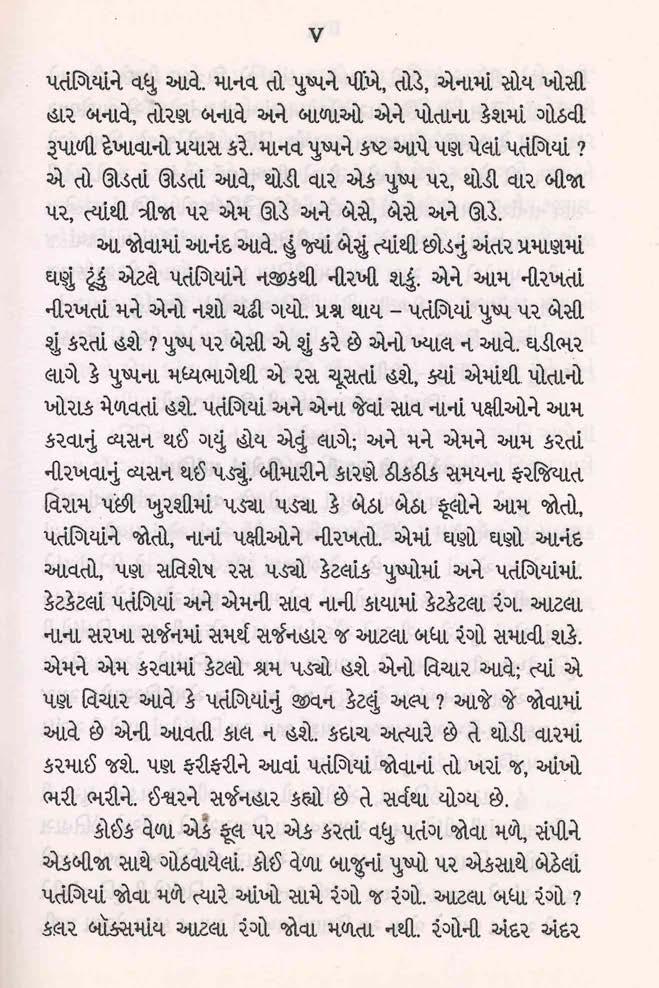 V

પતંગિયાંને વધુ આવે. માનવ તો પુષ્પને પીંખે, તોડે, એનામાં સોય ખોસી હાર બનાવે, તોરણ બનાવે અને બાળાઓ એને પોતાના કેશમાં ગોઠવી રૂપાળી દેખાવાનો પ્રયાસ કરે. માનવ પુષ્પને કષ્ટ આપે પણ પેલાં પતંગિયાં ? એ તો ઊડતાં ઊડતાં આવે, થોડી વાર એક પુષ્પ પર, થોડી વાર બીજા પર, ત્યાંથી ત્રીજા પર એમ ઊડે અને બેસે, બેસે અને ઊડે.

આ જોવામાં આનંદ આવે. હું જ્યાં બેસું ત્યાંથી છોડનું અંતર પ્રમાણમાં ઘણું ટૂંકું એટલે પતંગિયાંને નજીકથી નીરખી શકું. એને આમ નીરખતાં નીરખતાં મને એનો નશો ચઢી ગયો. પ્રશ્ન થાય – પતંગિયાં પુષ્પ પર બેસી શું કરતાં હશે ? પુષ્પ પર બેસી એ શું કરે છે એનો ખ્યાલ ન આવે. ઘડીભર લાગે કે પુષ્પના મધ્યભાગેથી એ રસ ચૂસતાં હશે, ક્યાં એમાંથી પોતાનો ખોરાક મેળવતાં હશે. પતંગિયાં અને એના જેવાં સાવ નાનાં પક્ષીઓને આમ કરવાનું વ્યસન થઈ ગયું હોય એવું લાગે; અને મને એમને આમ કરતાં નીરખવાનું વ્યસન થઈ પડ્યું. બીમારીને કારણે ઠીકઠીક સમયના ફરજિયાત વિરામ પછી ખુરશીમાં પડ્યા પડ્યા કે બેઠા બેઠા ફૂલોને આમ જોતો, પતંગિયાંને જોતો, નાનાં પક્ષીઓને નીરખતો. એમાં ઘણો ઘણો આનંદ આવતો, પણ સવિશેષ રસ પડ્યો કેટલાંક પુષ્પોમાં અને પતંગિયાંમાં. કેટકેટલાં પતંગિયાં અને એમની સાવ નાની કાયામાં કેટકેટલા રંગ. આટલા નાના સરખા સર્જનમાં સમર્થ સર્જનહાર જ આટલા બધા રંગો સમાવી શકે. એમને એમ કરવામાં કેટલો શ્રમ પડ્યો હશે એનો વિચાર આવે; ત્યાં એ પણ વિચાર આવે કે પતંગિયાંનું જીવન કેટલું અલ્પ ? આજે જે જોવામાં આવે છે એની આવતી કાલ ન હશે. કદાચ અત્યારે છે તે થોડી વારમાં કરમાઈ જશે. પણ ફરીફરીને આવાં પતંગિયાં જોવાનાં તો ખરાં જ, આંખો ભરી ભરીને. ઈશ્વરને સર્જનહાર કહ્યો છે તે સર્વથા યોગ્ય છે.

કોઈક વેળા એક ફૂલ પર એક કરતાં વધુ પતંગ જોવા મળે, સંપીને એકબીજા સાથે ગોઠવાયેલાં. કોઈ વેળા બાજુનાં પુષ્પો પર એકસાથે બેઠેલાં પતંગિયાં જોવા મળે ત્યારે આંખો સામે રંગો જ રંગો. આટલા બધા રંગો ? કલર બૉક્સમાંય આટલા રંગો જોવા મળતા નથી. રંગોની અંદર અંદર